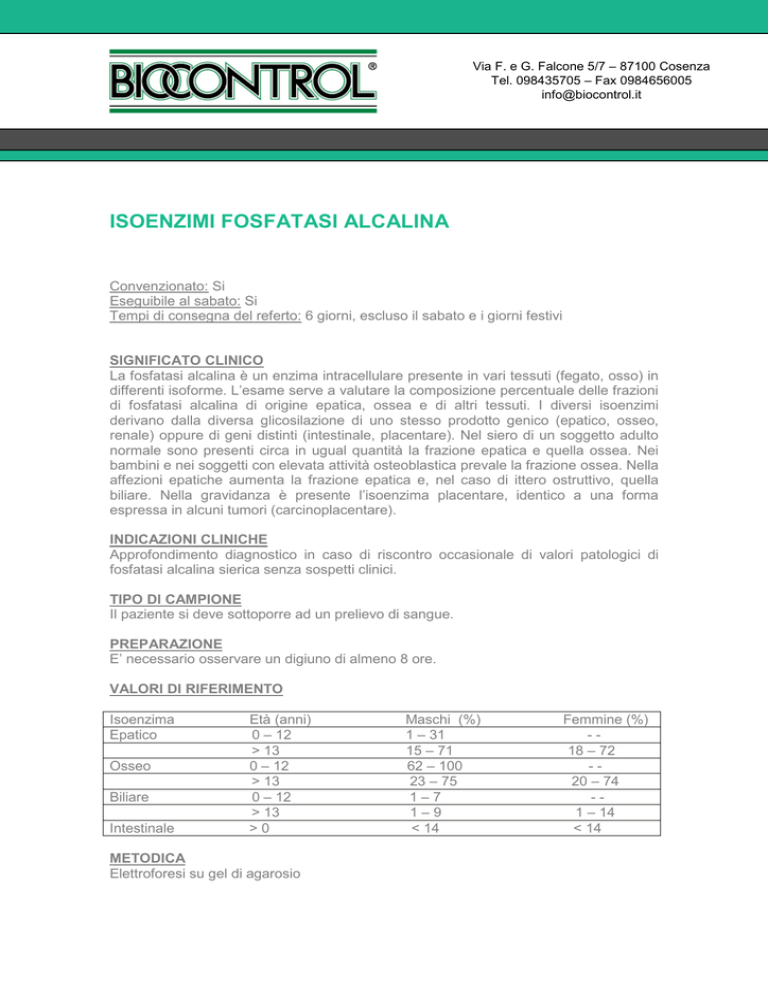 BIOCONTROL®

Via F. e G. Falcone 5/7 – 87100 Cosenza
Tel. 098435705 – Fax 0984656005
info@biocontrol.it

ISOENZIMI FOSFATASI ALCALINA

Convenzionato: Si
Eseguibile al sabato: Si
Tempi di consegna del referto: 6 giorni, escluso il sabato e i giorni festivi

SIGNIFICATO CLINICO
La fosfatasi alcalina è un enzima intracellulare presente in vari tessuti (fegato, osso) in differenti isoforme. L'esame serve a valutare la composizione percentuale delle frazioni di fosfatasi alcalina di origine epatica, ossea e di altri tessuti. I diversi isoenzimi derivano dalla diversa glicosilazione di uno stesso prodotto genico (epatico, osseo, renale) oppure di geni distinti (intestinale, placentare). Nel siero di un soggetto adulto normale sono presenti circa in ugual quantità la frazione epatica e quella ossea. Nei bambini e nei soggetti con elevata attività osteoblastica prevale la frazione ossea. Nella affezioni epatiche aumenta la frazione epatica e, nel caso di ittero ostruttivo, quella biliare. Nella gravidanza è presente l'isoenzima placentare, identico a una forma espressa in alcuni tumori (carcinoplacentare).

INDICAZIONI CLINICHE
Approfondimento diagnostico in caso di riscontro occasionale di valori patologici di fosfatasi alcalina sierica senza sospetti clinici.

TIPO DI CAMPIONE
Il paziente si deve sottoporre ad un prelievo di sangue.

PREPARAZIONE
E' necessario osservare un digiuno di almeno 8 ore.

VALORI DI RIFERIMENTO

| Isoenzima | Età (anni) | Maschi (%) | Femmine (%) |
|---|---|---|---|
| Epatico | 0 – 12 | 1 – 31 | - - |
| | > 13 | 15 – 71 | 18 – 72 |
| Osseo | 0 – 12 | 62 – 100 | - - |
| | > 13 | 23 – 75 | 20 – 74 |
| Biliare | 0 – 12 | 1 – 7 | - - |
| | > 13 | 1 – 9 | 1 – 14 |
| Intestinale | > 0 | < 14 | < 14 |

METODICA
Elettroforesi su gel di agarosio